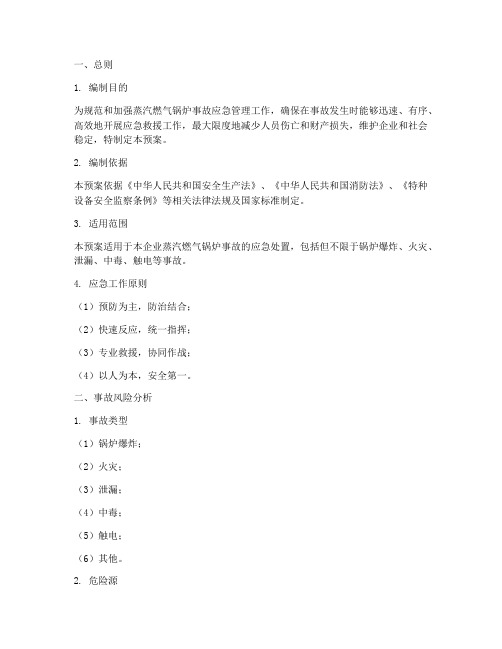 一、总则

1. 编制目的

为规范和加强蒸汽燃气锅炉事故应急管理工作，确保在事故发生时能够迅速、有序、高效地开展应急救援工作，最大限度地减少人员伤亡和财产损失，维护企业和社会稳定，特制定本预案。

2. 编制依据

本预案依据《中华人民共和国安全生产法》、《中华人民共和国消防法》、《特种设备安全监察条例》等相关法律法规及国家标准制定。

3. 适用范围

本预案适用于本企业蒸汽燃气锅炉事故的应急处置，包括但不限于锅炉爆炸、火灾、泄漏、中毒、触电等事故。

4. 应急工作原则

（1）预防为主，防治结合；

（2）快速反应，统一指挥；

（3）专业救援，协同作战；

（4）以人为本，安全第一。

二、事故风险分析

1. 事故类型

（1）锅炉爆炸；

（2）火灾；

（3）泄漏；

（4）中毒；

（5）触电；

（6）其他。

2. 危险源